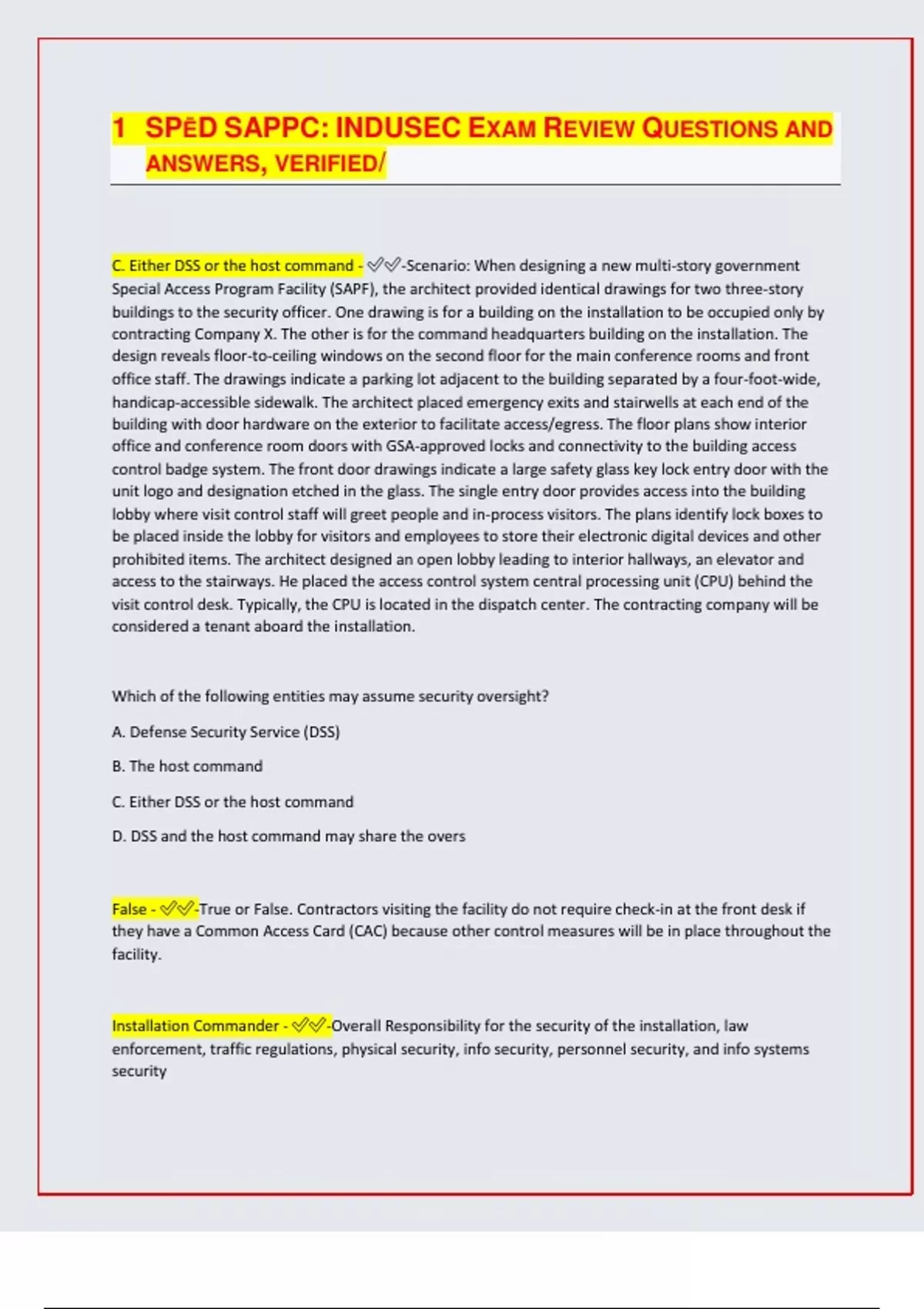 1 SPĒD SAPPC: INDUSEC EXAM REVIEW QUESTIONS AND ANSWERS, VERIFIED/

C. Either DSS or the host command - ✓✓-Scenario: When designing a new multi-story government Special Access Program Facility (SAPF), the architect provided identical drawings for two three-story buildings to the security officer. One drawing is for a building on the installation to be occupied only by contracting Company X. The other is for the command headquarters building on the installation. The design reveals floor-to-ceiling windows on the second floor for the main conference rooms and front office staff. The drawings indicate a parking lot adjacent to the building separated by a four-foot-wide, handicap-accessible sidewalk. The architect placed emergency exits and stairwells at each end of the building with door hardware on the exterior to facilitate access/egress. The floor plans show interior office and conference room doors with GSA-approved locks and connectivity to the building access control badge system. The front door drawings indicate a large safety glass key lock entry door with the unit logo and designation etched in the glass. The single entry door provides access into the building lobby where visit control staff will greet people and in-process visitors. The plans identify lock boxes to be placed inside the lobby for visitors and employees to store their electronic digital devices and other prohibited items. The architect designed an open lobby leading to interior hallways, an elevator and access to the stairways. He placed the access control system central processing unit (CPU) behind the visit control desk. Typically, the CPU is located in the dispatch center. The contracting company will be considered a tenant aboard the installation.

Which of the following entities may assume security oversight?

A. Defense Security Service (DSS)

B. The host command

C. Either DSS or the host command

D. DSS and the host command may share the overs

False - ✓✓-True or False. Contractors visiting the facility do not require check-in at the front desk if they have a Common Access Card (CAC) because other control measures will be in place throughout the facility.

Installation Commander - ✓✓-Overall Responsibility for the security of the installation, law enforcement, traffic regulations, physical security, info security, personnel security, and info systems security